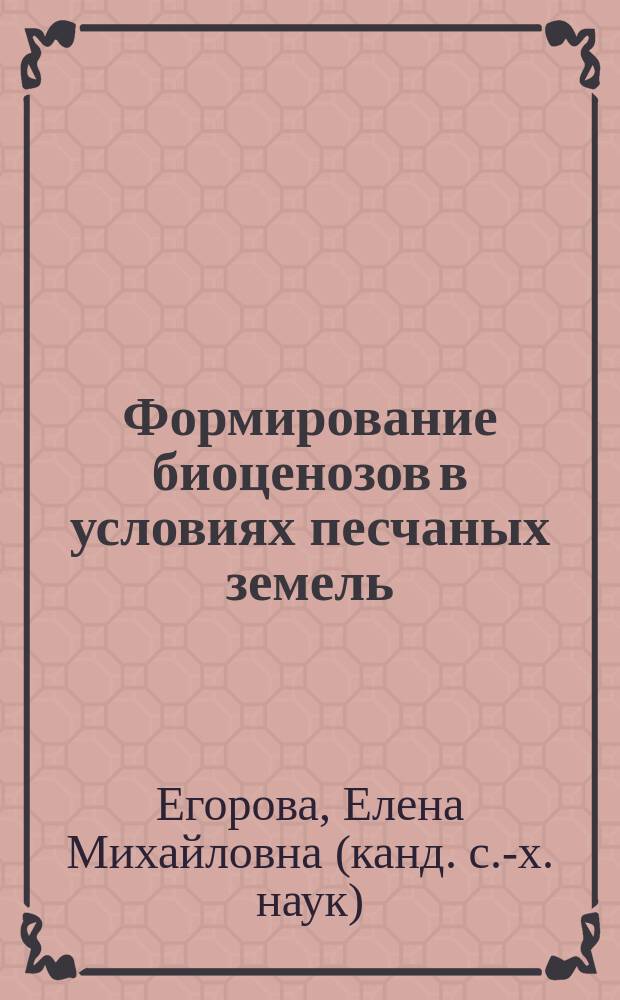 Формирование биоценозов в условиях песчаных земель

Егорова, Елена Михайловна (канд. с.-х. наук)